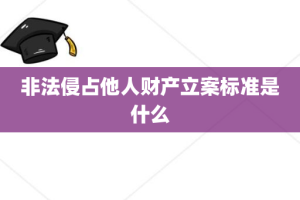 非法侵占他人财产立案标准是什么